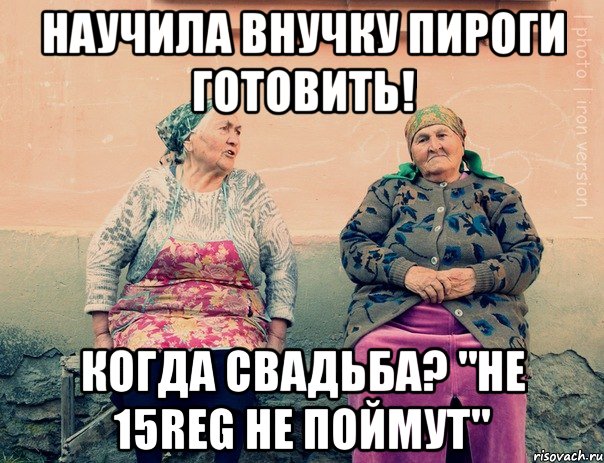 НАУЧИЛА ВНУЧКУ ПИРОГИ ГОТОВИТЬ!

| photo | iron version |

КОГДА СВАДЬБА? "НЕ 15REG НЕ ПОЙМУТ"

risovach.ru